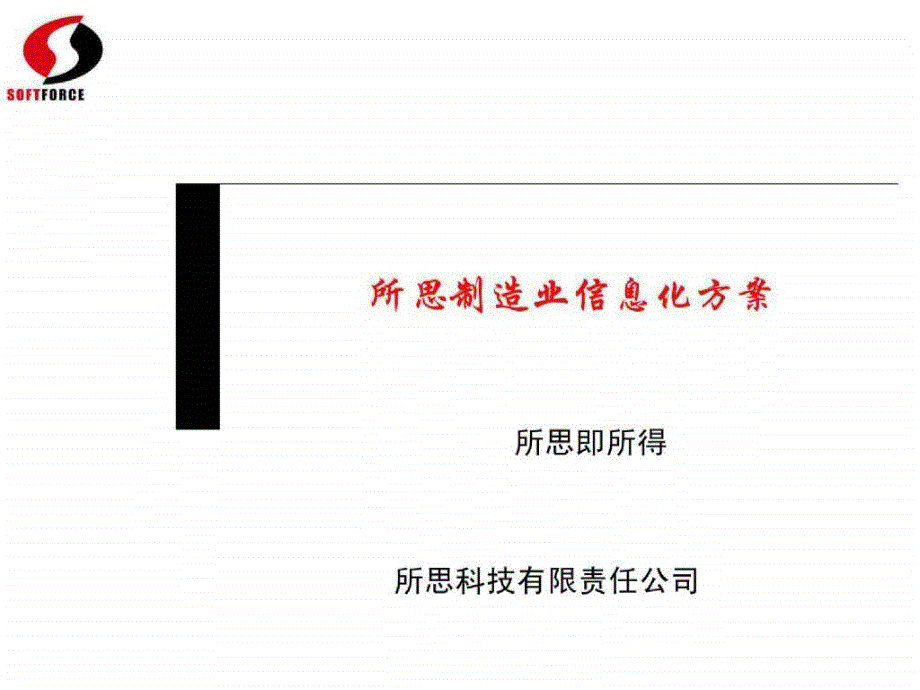 SOFTFORCE

所思制造业信息化方案

所思即所得

所思科技有限责任公司